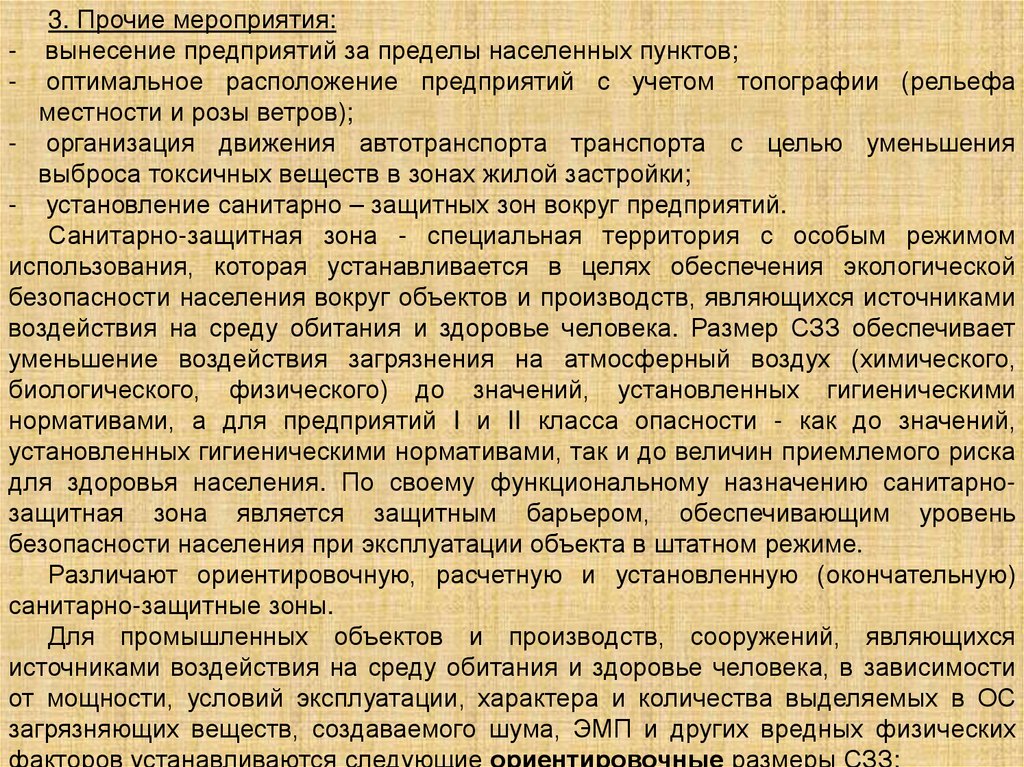 3. Прочие мероприятия:
- вынесение предприятий за пределы населенных пунктов;
- оптимальное расположение предприятий с учетом топографии (рельефа местности и розы ветров);
- организация движения автотранспорта транспорта с целью уменьшения выброса токсичных веществ в зонах жилой застройки;
- установление санитарно – защитных зон вокруг предприятий.

Санитарно-защитная зона - специальная территория с особым режимом использования, которая устанавливается в целях обеспечения экологической безопасности населения вокруг объектов и производств, являющихся источниками воздействия на среду обитания и здоровье человека. Размер СЗЗ обеспечивает уменьшение воздействия загрязнения на атмосферный воздух (химического, биологического, физического) до значений, установленных гигиеническими нормативами, а для предприятий I и II класса опасности - как до значений, установленных гигиеническими нормативами, так и до величин приемлемого риска для здоровья населения. По своему функциональному назначению санитарно-защитная зона является защитным барьером, обеспечивающим уровень безопасности населения при эксплуатации объекта в штатном режиме.

Различают ориентировочную, расчетную и установленную (окончательную) санитарно-защитные зоны.

Для промышленных объектов и производств, сооружений, являющихся источниками воздействия на среду обитания и здоровье человека, в зависимости от мощности, условий эксплуатации, характера и количества выделяемых в ОС загрязняющих веществ, создаваемого шума, ЭМП и других вредных физических факторов устанавливаются следующие ориентировочные размеры СЗЗ: